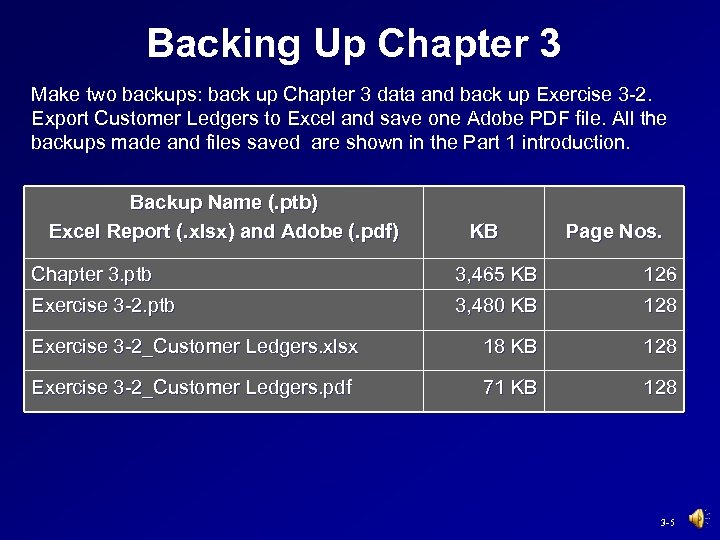 Backing Up Chapter 3

Make two backups: back up Chapter 3 data and back up Exercise 3-2. Export Customer Ledgers to Excel and save one Adobe PDF file. All the backups made and files saved are shown in the Part 1 introduction.

| Backup Name (.ptb) Excel Report (.xlsx) and Adobe (.pdf) | KB | Page Nos. |
|---|---|---|
| Chapter 3.ptb | 3,465 KB | 126 |
| Exercise 3-2.ptb | 3,480 KB | 128 |
| Exercise 3-2_Customer Ledgers.xlsx | 18 KB | 128 |
| Exercise 3-2_Customer Ledgers.pdf | 71 KB | 128 |

3-5